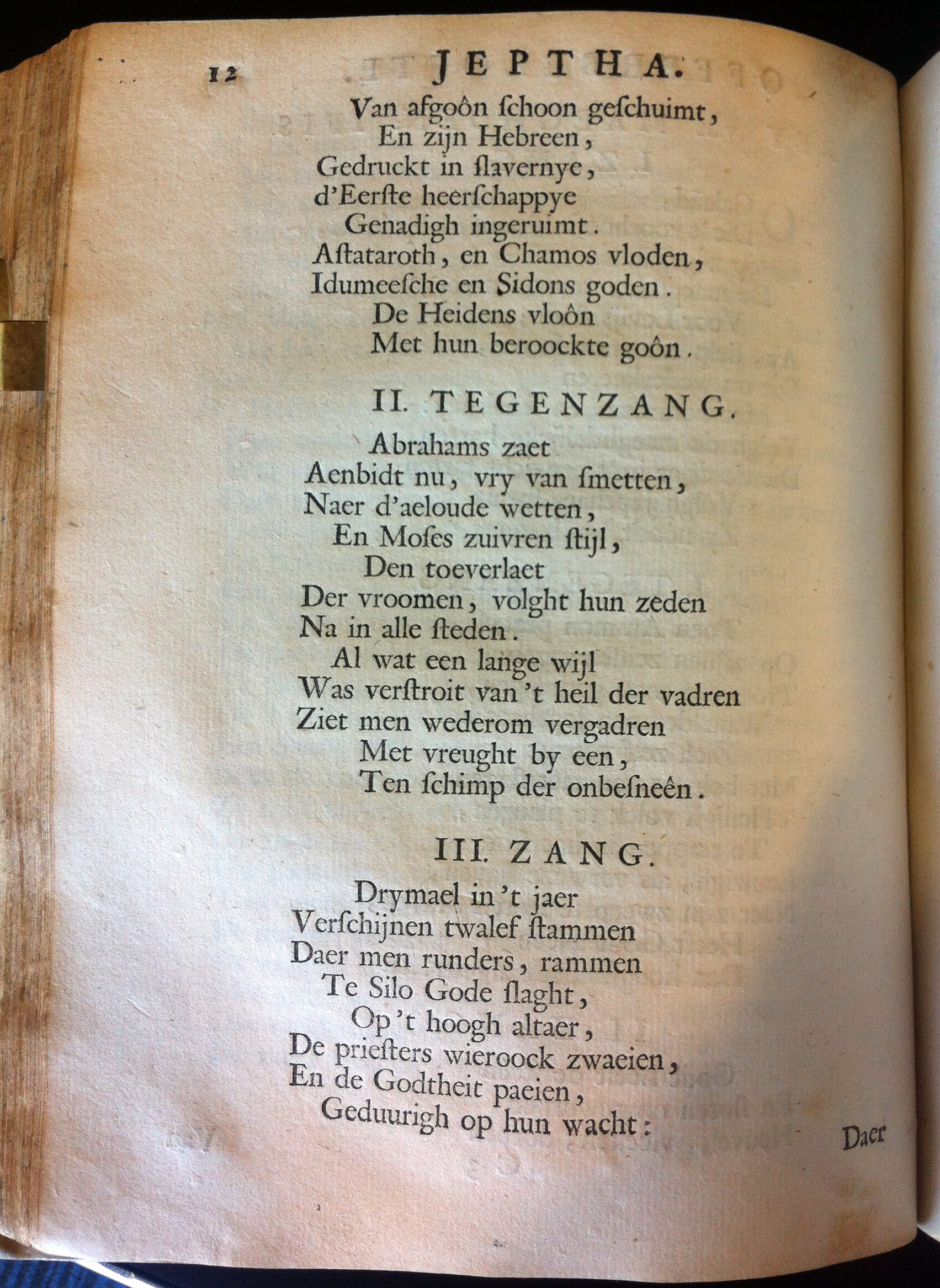 12 JEPTHA.

Van afgoôn ſchoon geſchuimt,
En zijn Hebreen,
Gedruckt in ſlavernye,
d'Eerſte heerſchappye
Genadigh ingeruimt.
Aſtataroth, en Chamos vloden,
Idumeeſche en Sidons goden.
De Heidens vloôn
Met hun beroockte goôn.

II. TEGENZANG.

Abrahams zaet
Aenbidt nu, vry van ſmetten,
Naer d'aeloude wetten,
En Moſes zuivren ſtijl,
Den toeverlaet
Der vroomen, volght hun zeden
Na in alle ſteden.
Al wat een lange wijl
Was verſtroit van 't heil der vadren
Ziet men wederom vergadren
Met vreught by een,
Ten ſchimp der onbeſneên.

III. ZANG.

Drymael in 't jaer
Verſchijnen twalef ſtammen
Daer men runders, rammen
Te Silo Gode ſlaght,
Op 't hoogh altaer,
De prieſters wieroock zwaeien,
En de Godtheit paeien,
Geduurigh op hun wacht:

Daer